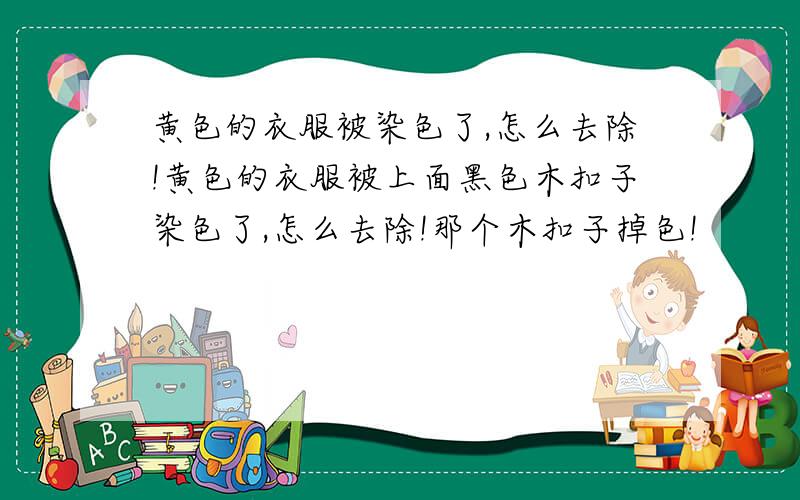 黄色的衣服被染色了,怎么去除!黄色的衣服被上面黑色木扣子染色了,怎么去除!那个木扣子掉色!

ABC